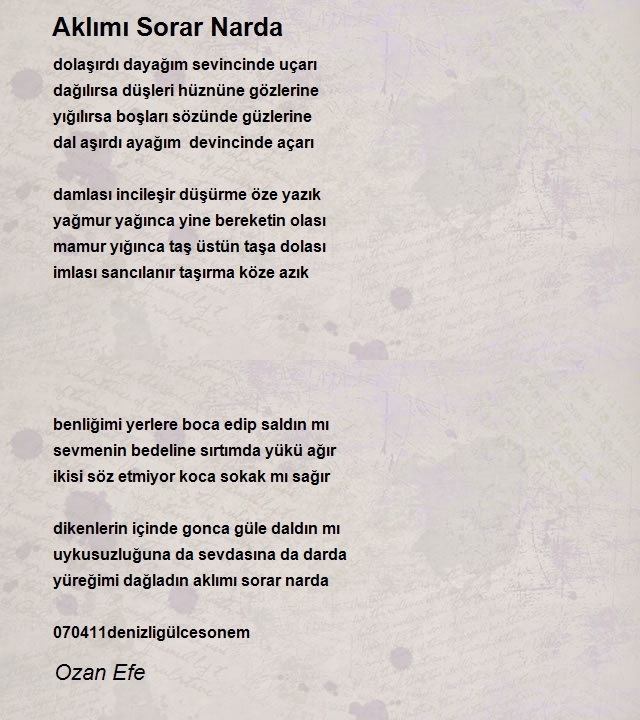 Aklımı Sorar Narda

dolaşırdı dayağım sevincinde uçarı
dağılırsa düşleri hüznüne gözlerine
yığılırsa boşları sözünde güzlerine
dal aşırdı ayağım devincinde açarı

damlası incileşir düşürme öze yazık
yağmur yağınca yine bereketin olası
mamur yığınca taş üstün taşa dolası
imlası sancılanır taşırma köze azık

benliğimi yerlere boca edip saldın mı
sevmenin bedeline sırtımda yükü ağır
ikisi söz etmiyor koca sokak mı sağır

dikenlerin içinde gonca güle daldın mı
uykusuzluğuna da sevdasına da darda
yüreğimi dağladın aklımı sorar narda

070411denizligülcesonem

Ozan Efe